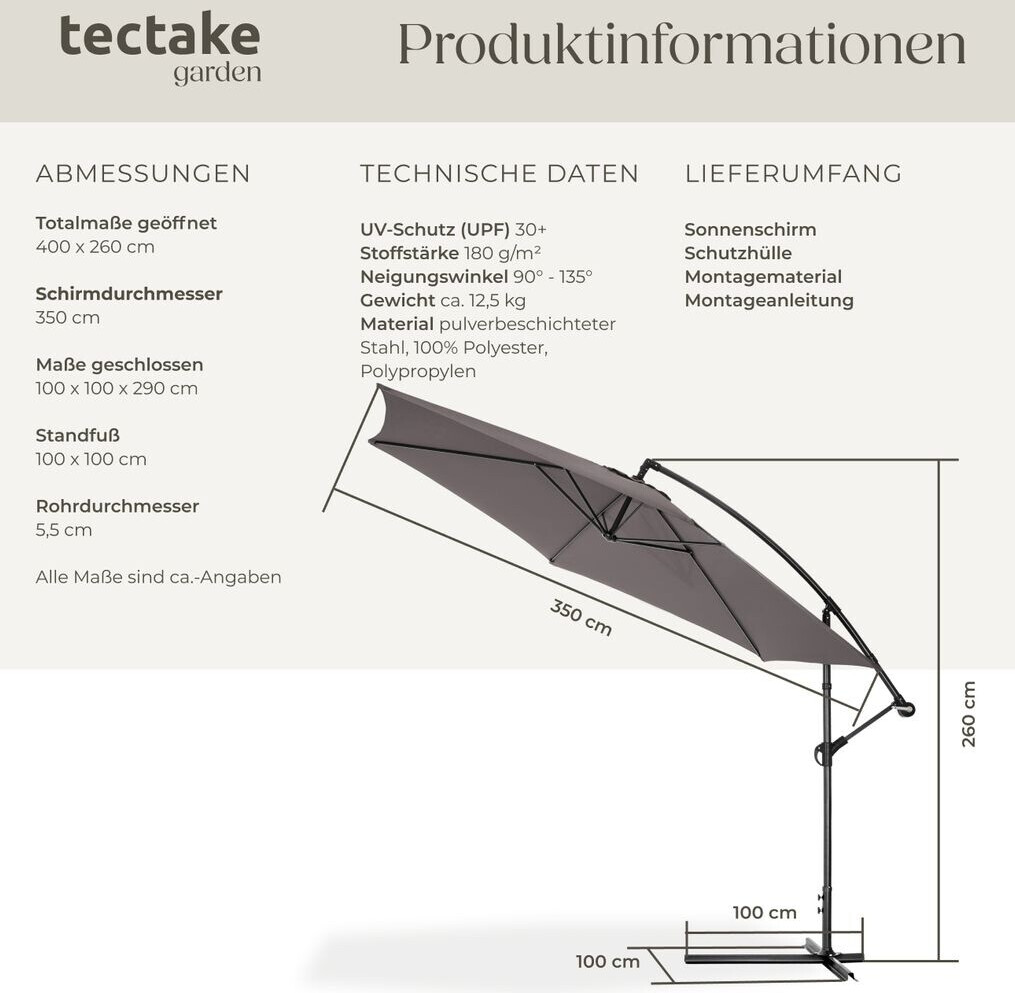 tectake
garden

Produktinformationen

ABMESSUNGEN

Totalmaße geöffnet
400 x 260 cm

Schirmdurchmesser
350 cm

Maße geschlossen
100 x 100 x 290 cm

Standfuß
100 x 100 cm

Rohrdurchmesser
5,5 cm

Alle Maße sind ca.-Angaben

TECHNISCHE DATEN

UV-Schutz (UPF) 30+
Stoffstärke 180 g/m²
Neigungswinkel 90° - 135°
Gewicht ca. 12,5 kg
Material pulverbeschichteter Stahl, 100% Polyester, Polypropylen

LIEFERUMFANG

Sonnenschirm
Schutzhülle
Montagematerial
Montageanleitung

350 cm

260 cm

100 cm

100 cm